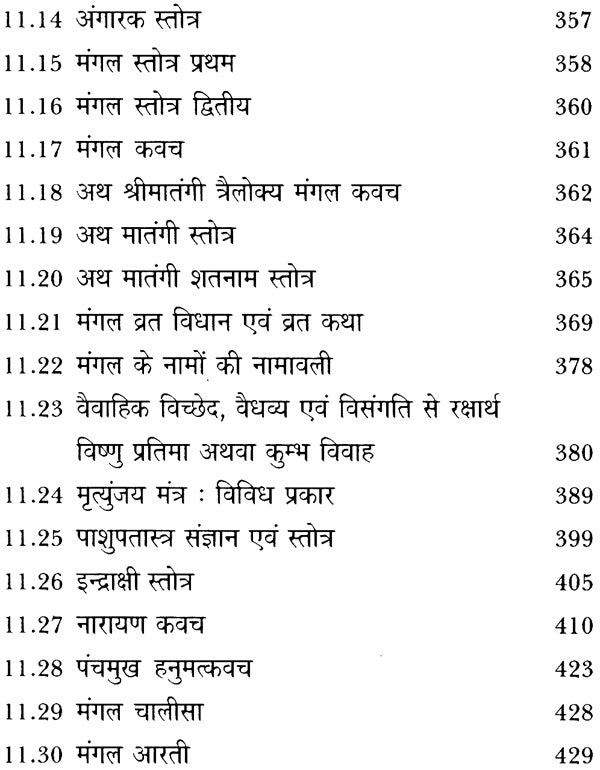 11.14 अंगारक स्तोत्र 357
11.15 मंगल स्तोत्र प्रथम 358
11.16 मंगल स्तोत्र द्वितीय 360
11.17 मंगल कवच 361
11.18 अथ श्रीमातंगी त्रैलोक्य मंगल कवच 362
11.19 अथ मातंगी स्तोत्र 364
11.20 अथ मातंगी शतनाम स्तोत्र 365
11.21 मंगल व्रत विधान एवं व्रत कथा 369
11.22 मंगल के नामों की नामावली 378
11.23 वैवाहिक विच्छेद, वैधव्य एवं विसंगति से रक्षार्थ विष्णु प्रतिमा अथवा कुम्भ विवाह 380
11.24 मृत्युंजय मंत्र : विविध प्रकार 389
11.25 पाशुपतास्त्र संज्ञान एवं स्तोत्र 399
11.26 इन्द्राक्षी स्तोत्र 405
11.27 नारायण कवच 410
11.28 पंचमुख हनुमत्कवच 423
11.29 मंगल चालीसा 428
11.30 मंगल आरती 429